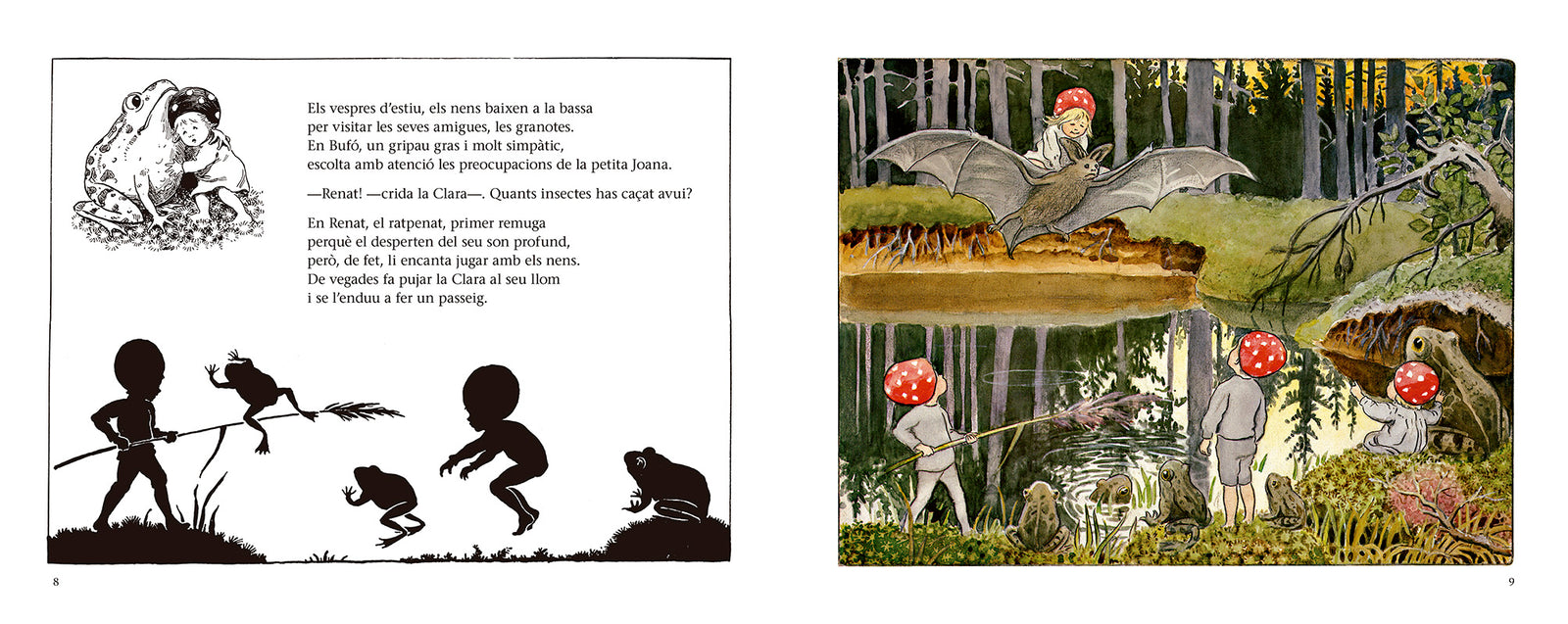 Els vespres d'estiu, els nens baixen a la bassa
per visitar les seves amigues, les granotes.
En Bufó, un gripau gras i molt simpàtic,
escolta amb atenció les preocupacions de la petita Joana.

—Renat! —crida la Clara—. Quants insectes has caçat avui?

En Renat, el ratpenat, primer remuga
perquè el desperten del seu son profund,
però, de fet, li encanta jugar amb els nens.
De vegades fa pujar la Clara al seu llom
i se l'enduu a fer un passeig.

8

9